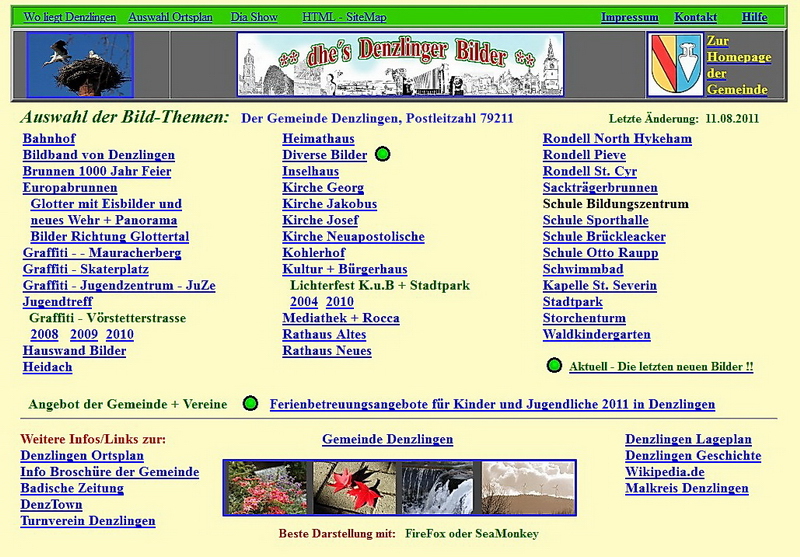 Wo liegt Denzlingen   Auswahl Ortsplan   Dia Show   HTML - SiteMap   Impressum   Kontakt   Hilfe

** dhe's Denzlinger Bilder **

Zur Homepage der Gemeinde

Auswahl der Bild-Themen: Der Gemeinde Denzlingen, Postleitzahl 79211   Letzte Änderung: 11.08.2011

Bahnhof
Bildband von Denzlingen
Brunnen 1000 Jahr Feier
Europabrunnen
Glotter mit Eisbilder und
neues Wehr + Panorama
Bilder Richtung Glottertal
Graffiti - - Mauracherberg
Graffiti - Skaterplatz
Graffiti - Jugendzentrum - JuZe
Jugendtreff
Graffiti - Vörstetterstrasse
2008 2009 2010
Hauswand Bilder
Heidach

Heimathaus
Diverse Bilder
Inselhaus
Kirche Georg
Kirche Jakobus
Kirche Josef
Kirche Neuapostolische
Kohlerhof
Kultur + Bürgerhaus
Lichterfest K.u.B + Stadtpark
2004 2010
Mediathek + Rocca
Rathaus Altes
Rathaus Neues

Rondell North Hykeham
Rondell Pieve
Rondell St. Cyr
Sackträgerbrunnen
Schule Bildungszentrum
Schule Sporthalle
Schule Brückleacker
Schule Otto Raupp
Schwimmbad
Kapelle St. Severin
Stadtpark
Storchenturm
Waldkindergarten

Aktuell - Die letzten neuen Bilder !!

Angebot der Gemeinde + Vereine   Ferienbetreuungsangebote für Kinder und Jugendliche 2011 in Denzlingen

Weitere Infos/Links zur:
Denzlingen Ortsplan
Info Broschüre der Gemeinde
Badische Zeitung
DenzTown
Turnverein Denzlingen

Gemeinde Denzlingen

Denzlingen Lageplan
Denzlingen Geschichte
Wikipedia.de
Malkreis Denzlingen

Beste Darstellung mit: FireFox oder SeaMonkey